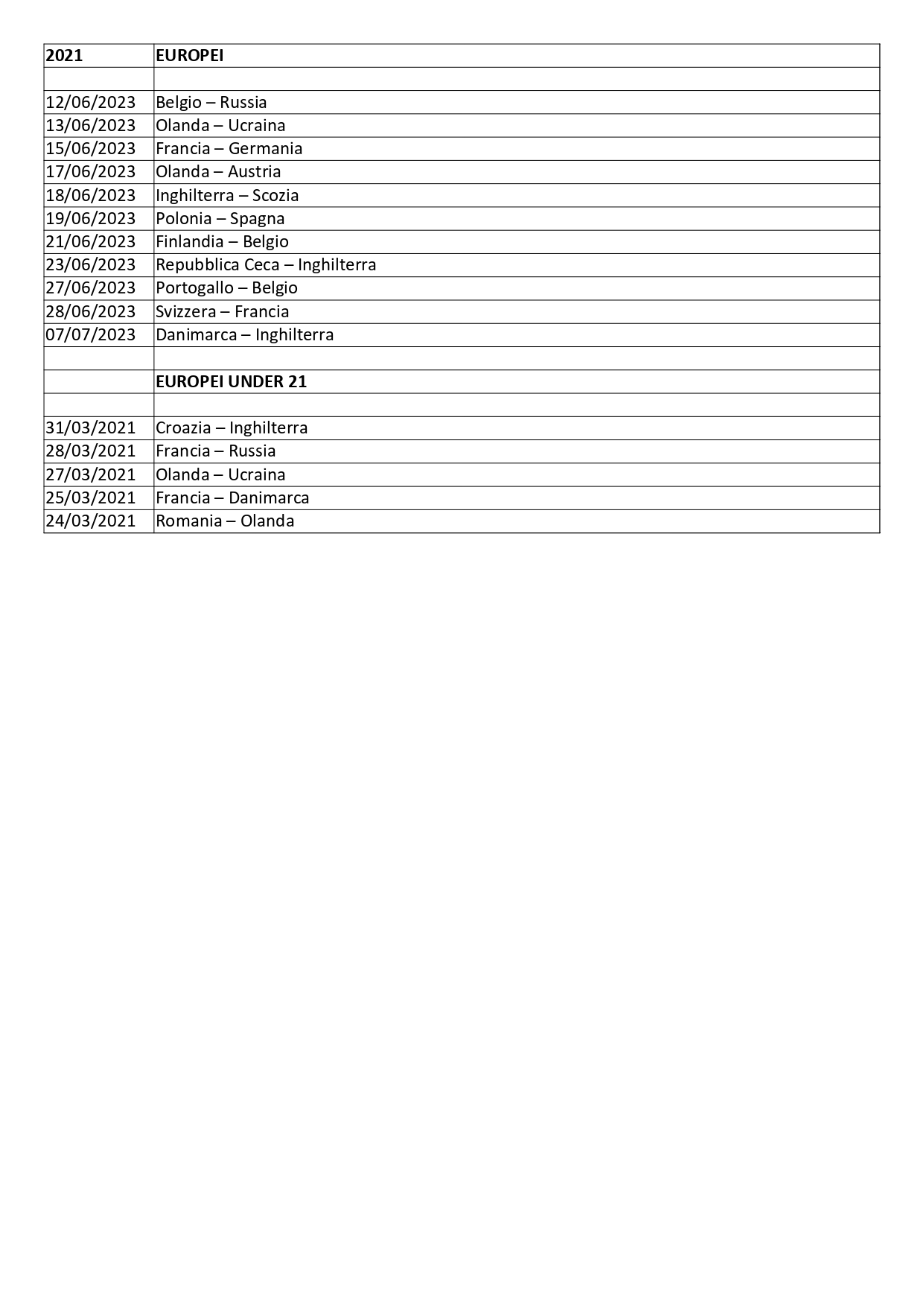 | 2021 | EUROPEI |
|---|---|
| | |
| 12/06/2023 | Belgio – Russia |
| 13/06/2023 | Olanda – Ucraina |
| 15/06/2023 | Francia – Germania |
| 17/06/2023 | Olanda – Austria |
| 18/06/2023 | Inghilterra – Scozia |
| 19/06/2023 | Polonia – Spagna |
| 21/06/2023 | Finlandia – Belgio |
| 23/06/2023 | Repubblica Ceca – Inghilterra |
| 27/06/2023 | Portogallo – Belgio |
| 28/06/2023 | Svizzera – Francia |
| 07/07/2023 | Danimarca – Inghilterra |
| | |
| | EUROPEI UNDER 21 |
| | |
| 31/03/2021 | Croazia – Inghilterra |
| 28/03/2021 | Francia – Russia |
| 27/03/2021 | Olanda – Ucraina |
| 25/03/2021 | Francia – Danimarca |
| 24/03/2021 | Romania – Olanda |